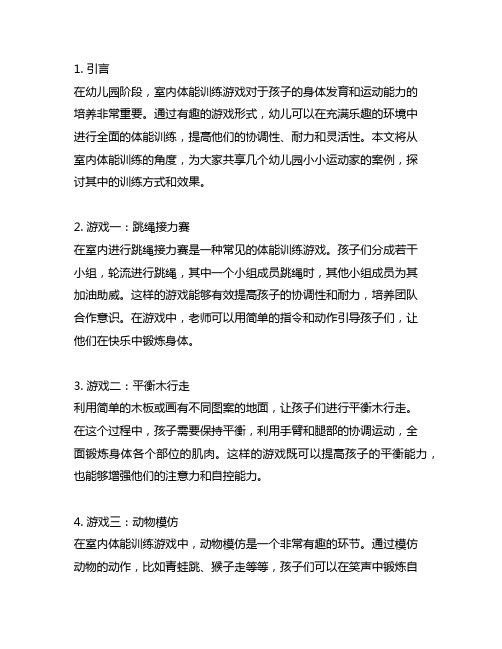 1. 引言
在幼儿园阶段，室内体能训练游戏对于孩子的身体发育和运动能力的培养非常重要。通过有趣的游戏形式，幼儿可以在充满乐趣的环境中进行全面的体能训练，提高他们的协调性、耐力和灵活性。本文将从室内体能训练的角度，为大家共享几个幼儿园小小运动家的案例，探讨其中的训练方式和效果。

2. 游戏一：跳绳接力赛
在室内进行跳绳接力赛是一种常见的体能训练游戏。孩子们分成若干小组，轮流进行跳绳，其中一个小组成员跳绳时，其他小组成员为其加油助威。这样的游戏能够有效提高孩子的协调性和耐力，培养团队合作意识。在游戏中，老师可以用简单的指令和动作引导孩子们，让他们在快乐中锻炼身体。

3. 游戏二：平衡木行走
利用简单的木板或画有不同图案的地面，让孩子们进行平衡木行走。在这个过程中，孩子需要保持平衡，利用手臂和腿部的协调运动，全面锻炼身体各个部位的肌肉。这样的游戏既可以提高孩子的平衡能力，也能够增强他们的注意力和自控能力。

4. 游戏三：动物模仿
在室内体能训练游戏中，动物模仿是一个非常有趣的环节。通过模仿动物的动作，比如青蛙跳、猴子走等等，孩子们可以在笑声中锻炼自